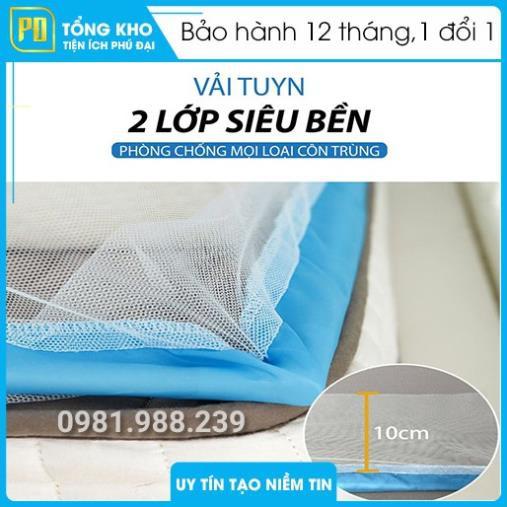 PD TỔNG KHO
TIỆN ÍCH PHÚ ĐẠI

Bảo hành 12 tháng,1 đổi 1

VẢI TUYN
2 LỚP SIÊU BỀN
PHÒNG CHỐNG MỌI LOẠI CÔN TRÙNG

0981.988.239

10cm

UY TÍN TẠO NIỀM TIN